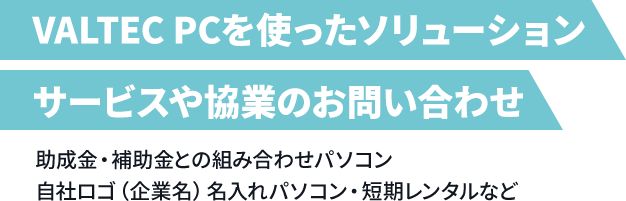 VALTEC PCを使ったソリューション

サービスや協業のお問い合わせ

助成金・補助金との組み合わせパソコン
自社ロゴ（企業名）名入れパソコン・短期レンタルなど